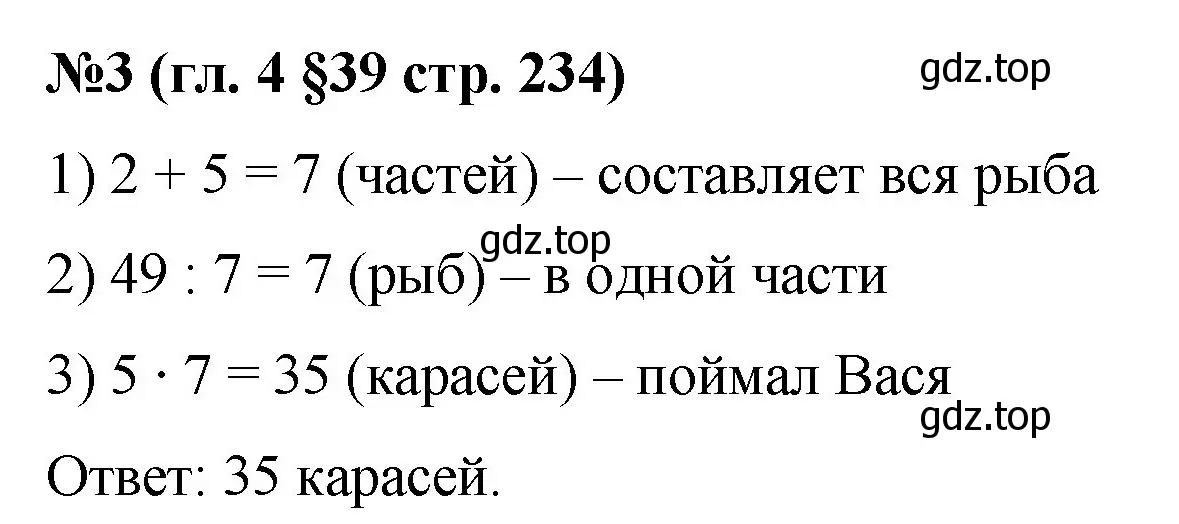 №3 (гл. 4 §39 стр. 234)

gdz.top

1) $2 + 5 = 7$ (частей) – составляет вся рыба

gdz.top

2) $49 : 7 = 7$ (рыб) – в одной части

3) $5 \cdot 7 = 35$ (карасей) – поймал Вася

gdz.top

Ответ: 35 карасей.